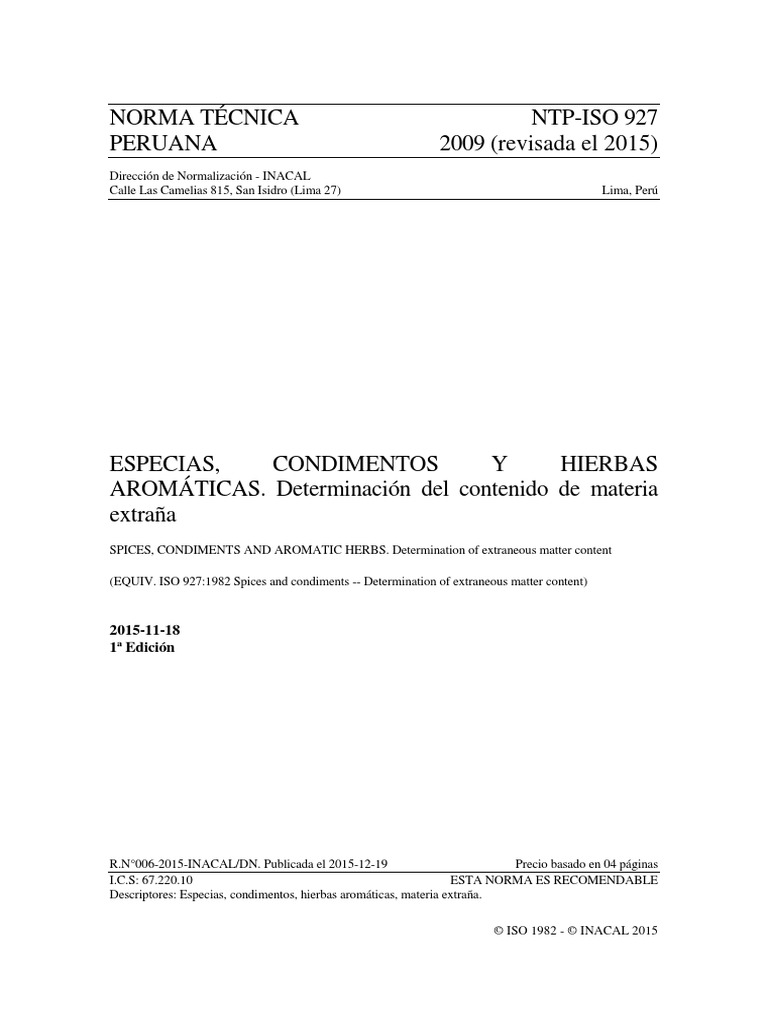 NORMA TÉCNICA PERUANA

NTP-ISO 927
2009 (revisada el 2015)

Dirección de Normalización - INACAL
Calle Las Camelias 815, San Isidro (Lima 27)

Lima, Perú

ESPECIAS, CONDIMENTOS Y HIERBAS AROMÁTICAS. Determinación del contenido de materia extraña

SPICES, CONDIMENTS AND AROMATIC HERBS. Determination of extraneous matter content

(EQUIV. ISO 927:1982 Spices and condiments -- Determination of extraneous matter content)

2015-11-18
1ª Edición

R.N°006-2015-INACAL/DN. Publicada el 2015-12-19

Precio basado en 04 páginas

I.C.S: 67.220.10

ESTA NORMA ES RECOMENDABLE

Descriptores: Especias, condimentos, hierbas aromáticas, materia extraña.

© ISO 1982 - © INACAL 2015